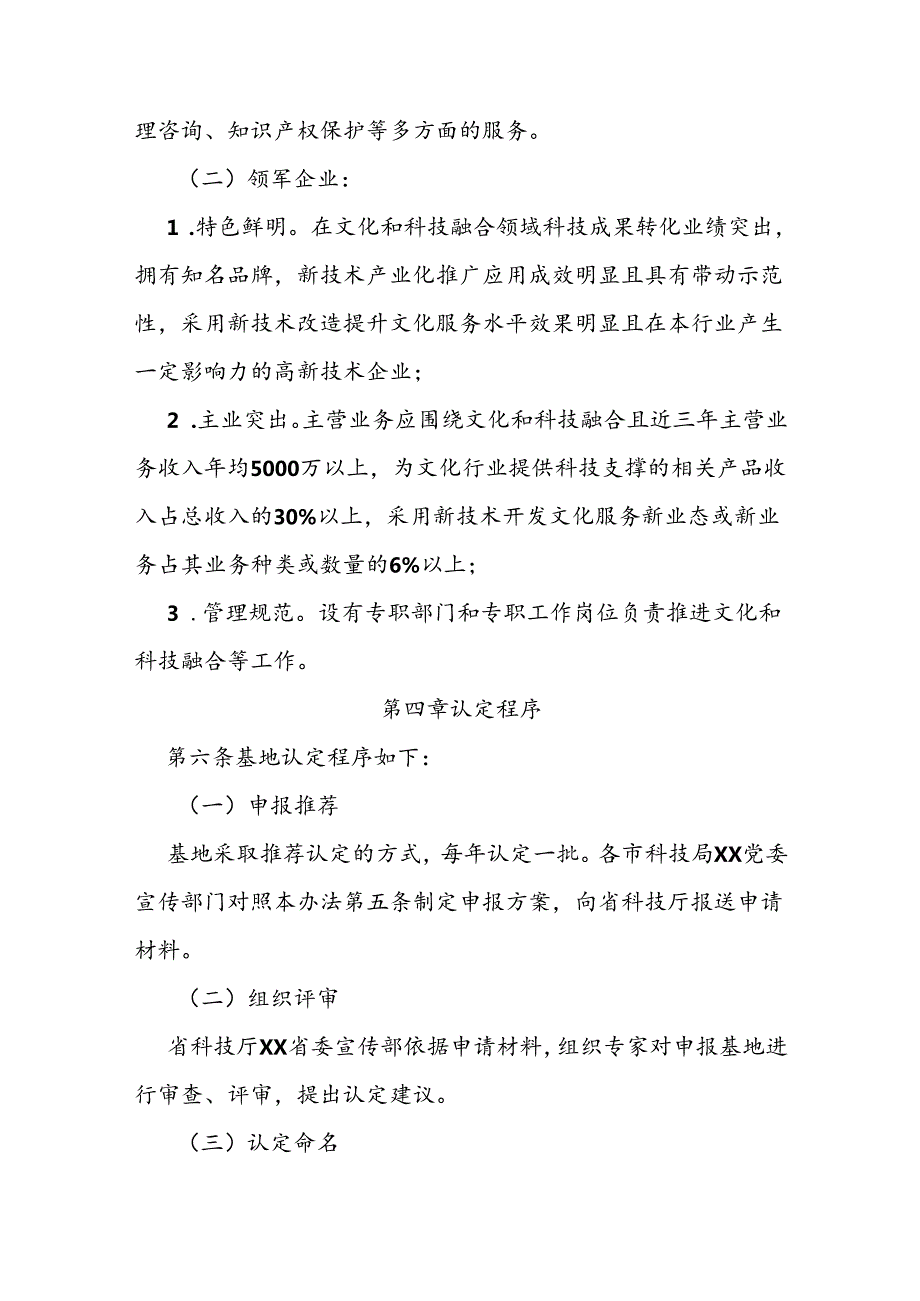 理咨询、知识产权保护等多方面的服务。

（二）领军企业：

1 .特色鲜明。在文化和科技融合领域科技成果转化业绩突出，拥有知名品牌，新技术产业化推广应用成效明显且具有带动示范性，采用新技术改造提升文化服务水平效果明显且在本行业产生一定影响力的高新技术企业；

2 .主业突出。主营业务应围绕文化和科技融合且近三年主营业务收入年均5000万以上，为文化行业提供科技支撑的相关产品收入占总收入的30%以上，采用新技术开发文化服务新业态或新业务占其业务种类或数量的6%以上；

3 .管理规范。设有专职部门和专职工作岗位负责推进文化和科技融合等工作。

第四章认定程序

第六条基地认定程序如下：

（一）申报推荐

基地采取推荐认定的方式，每年认定一批。各市科技局XX党委宣传部门对照本办法第五条制定申报方案，向省科技厅报送申请材料。

（二）组织评审

省科技厅XX省委宣传部依据申请材料，组织专家对申报基地进行审查、评审，提出认定建议。

（三）认定命名